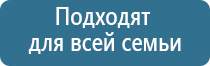 Подходят для всей семьи